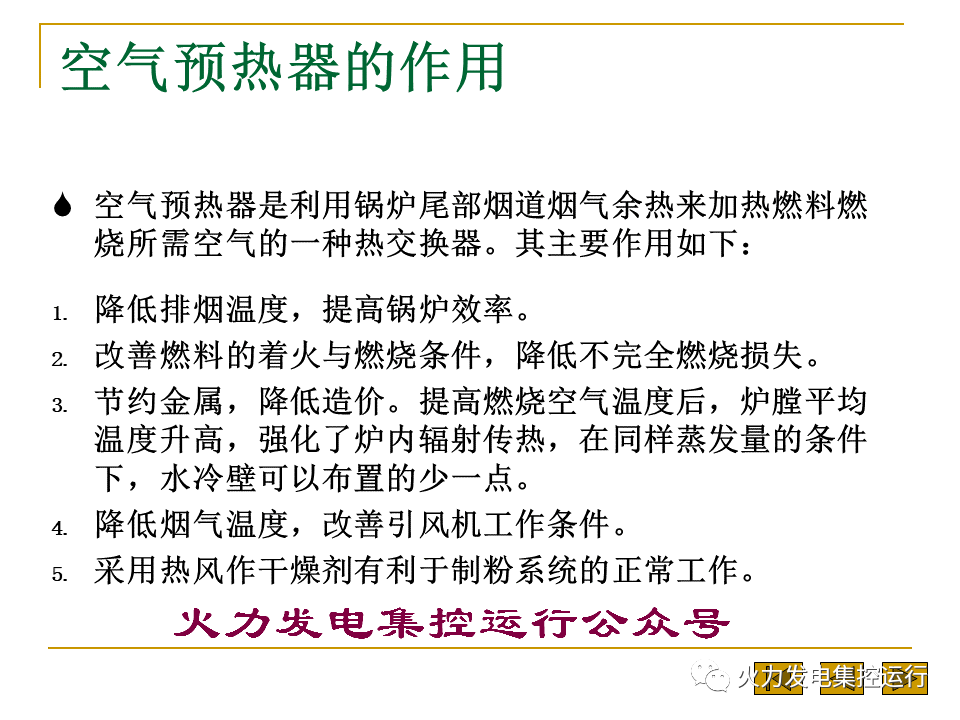 空气预热器的作用

• 空气预热器是利用锅炉尾部烟道烟气余热来加热燃料燃烧所需空气的一种热交换器。其主要作用如下：

1. 降低排烟温度，提高锅炉效率。
2. 改善燃料的着火与燃烧条件，降低不完全燃烧损失。
3. 节约金属，降低造价。提高燃烧空气温度后，炉膛平均温度升高，强化了炉内辐射传热，在同样蒸发量的条件下，水冷壁可以布置的少一点。
4. 降低烟气温度，改善引风机工作条件。
5. 采用热风作干燥剂有利于制粉系统的正常工作。

火力发电集控运行公众号

火力发电集控运行